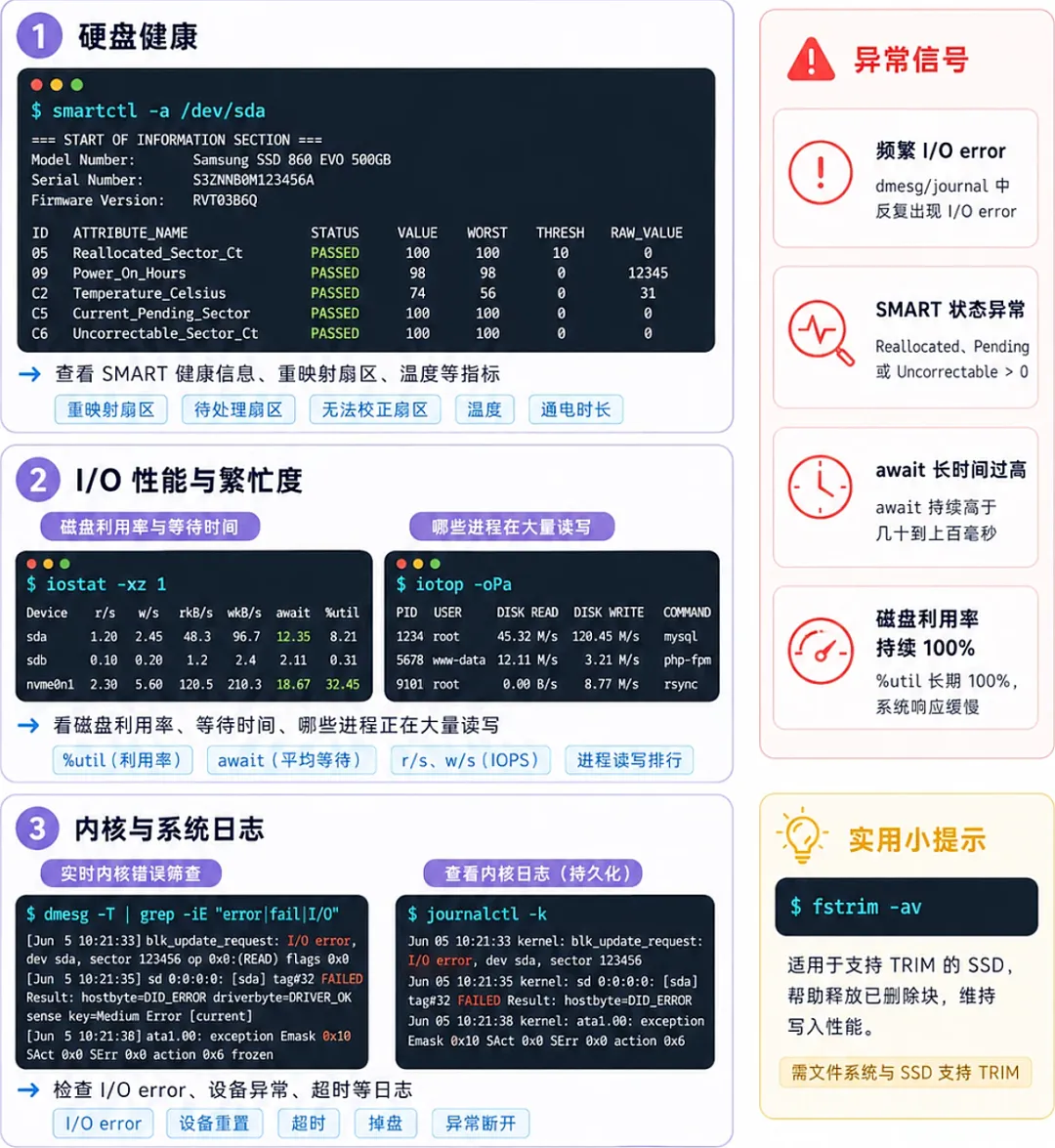 1 硬盘健康

$ smartctl -a /dev/sda

=== START OF INFORMATION SECTION ===
Model Number: Samsung SSD 860 EVO 500GB
Serial Number: S3ZNNB0M123456A
Firmware Version: RVT03B6Q

| ID | ATTRIBUTE_NAME | STATUS | VALUE | WORST | THRESH | RAW_VALUE |
|---|---|---|---|---|---|---|
| 05 | Reallocated_Sector_Ct | PASSED | 100 | 100 | 10 | 0 |
| 09 | Power_On_Hours | PASSED | 98 | 98 | 0 | 12345 |
| C2 | Temperature_Celsius | PASSED | 74 | 56 | 0 | 31 |
| C5 | Current_Pending_Sector | PASSED | 100 | 100 | 0 | 0 |
| C6 | Uncorrectable_Sector_Ct | PASSED | 100 | 100 | 0 | 0 |

→ 查看 SMART 健康信息、重映射扇区、温度等指标

重映射扇区 待处理扇区 无法校正扇区 温度 通电时长

2 I/O 性能与繁忙度

磁盘利用率与等待时间

$ iostat -xz 1

| Device | r/s | w/s | rkB/s | wkB/s | await | %util |
|---|---|---|---|---|---|---|
| sda | 1.20 | 2.45 | 48.3 | 96.7 | 12.35 | 8.21 |
| sdb | 0.10 | 0.20 | 1.2 | 2.4 | 2.11 | 0.31 |
| nvme0n1 | 2.30 | 5.60 | 120.5 | 210.3 | 18.67 | 32.45 |

哪些进程在大量读写

$ iotop -oPa

| PID | USER | DISK READ | DISK WRITE | COMMAND |
|---|---|---|---|---|
| 1234 | root | 45.32 M/s | 120.45 M/s | mysql |
| 5678 | www-data | 12.11 M/s | 3.21 M/s | php-fpm |
| 9101 | root | 0.00 B/s | 8.77 M/s | rsync |

→ 看磁盘利用率、等待时间、哪些进程正在大量读写

%util（利用率） await（平均等待） r/s、w/s（IOPS） 进程读写排行

3 内核与系统日志

实时内核错误筛查

$ dmesg -T | grep -iE "error|fail|I/O"

[Jun 5 10:21:33] blk_update_request: I/O error, dev sda, sector 123456 op 0x0:(READ) flags 0x0
[Jun 5 10:21:35] sd 0:0:0:0: [sda] tag#32 FAILED Result: hostbyte=DID_ERROR driverbyte=DRIVER_OK sense key=Medium Error [current]
[Jun 5 10:21:38] ata1.00: exception Emask 0x10 SAct 0x0 SErr 0x0 action 0x6 frozen

查看内核日志（持久化）

$ journalctl -k

Jun 05 10:21:33 kernel: blk_update_request: I/O error, dev sda, sector 123456
Jun 05 10:21:35 kernel: sd 0:0:0:0: [sda] tag#32 FAILED Result: hostbyte=DID_ERROR
Jun 05 10:21:38 kernel: ata1.00: exception Emask 0x10 SAct 0x0 SErr 0x0 action 0x6

→ 检查 I/O error、设备异常、超时等日志

I/O error 设备重置 超时 掉盘 异常断开

异常信号

频繁 I/O error
dmesg/journal 中反复出现 I/O error

SMART 状态异常
Reallocated、Pending 或 Uncorrectable > 0

await 长时间过高
await 持续高于几十到上百毫秒

磁盘利用率持续 100%
%util 长期 100%，系统响应缓慢

实用小提示

$ fstrim -av

适用于支持 TRIM 的 SSD，帮助释放已删除块，维持写入性能。

需文件系统与 SSD 支持 TRIM